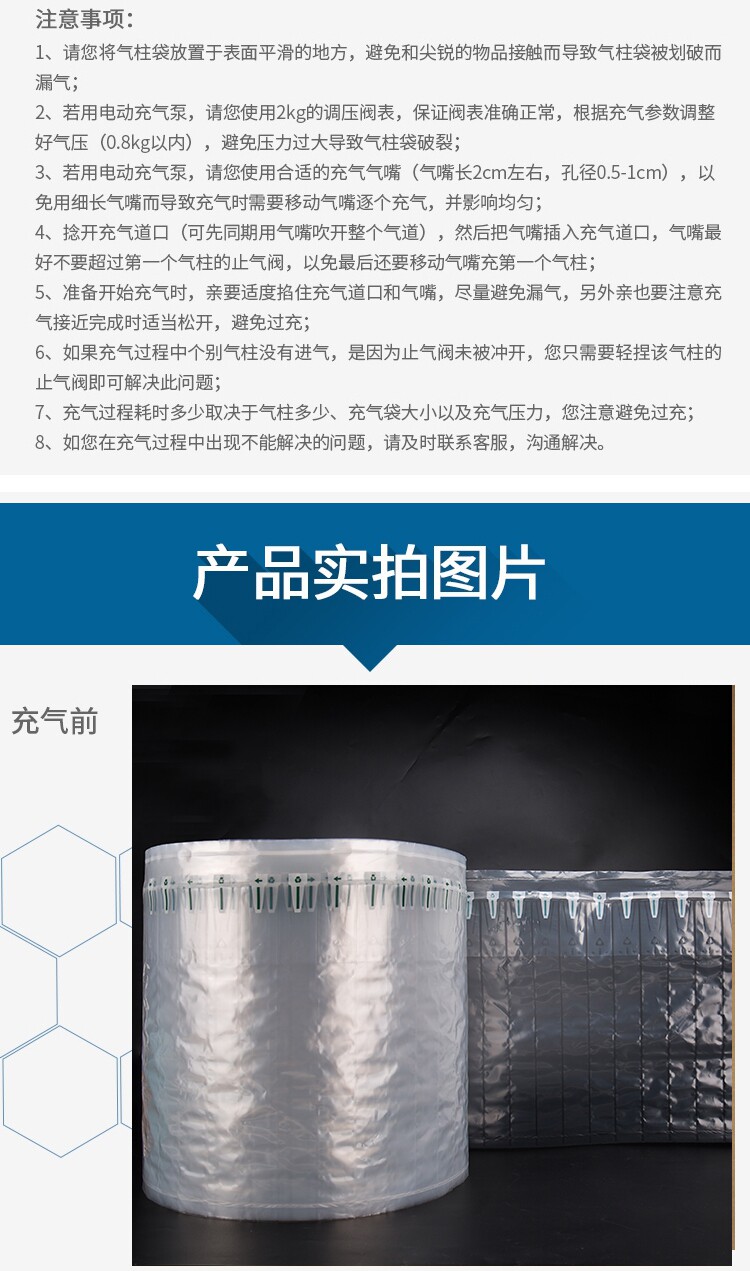 注意事项：

1、请您将气柱袋放置于表面平滑的地方，避免和尖锐的物品接触而导致气柱袋被划破而漏气；

2、若用电动充气泵，请您使用2kg的调压阀表，保证阀表准确正常，根据充气参数调整好气压（0.8kg以内），避免压力过大导致气柱袋破裂；

3、若用电动充气泵，请您使用合适的充气气嘴（气嘴长2cm左右，孔径0.5-1cm），以免用细长气嘴而导致充气时需要移动气嘴逐个充气，并影响均匀；

4、捻开充气道口（可先同期用气嘴吹开整个气道），然后把气嘴插入充气道口，气嘴最好不要超过第一个气柱的止气阀，以免最后还要移动气嘴充第一个气柱；

5、准备开始充气时，亲要适度掐住充气道口和气嘴，尽量避免漏气，另外亲也要注意充气接近完成时适当松开，避免过充；

6、如果充气过程中个别气柱没有进气，是因为止气阀未被冲开，您只需要轻捏该气柱的止气阀即可解决此问题；

7、充气过程耗时多少取决于气柱多少、充气袋大小以及充气压力，您注意避免过充；

8、如您在充气过程中出现不能解决的问题，请及时联系客服，沟通解决。

产品实拍图片

充气前